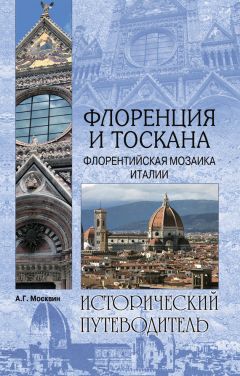 ФЛОРЕНЦИЯ И ТОСКАНА

ФЛОРЕНТИЙСКАЯ МОЗАИКА ИТАЛИИ

А.Г. Москвин

ИСТОРИЧЕСКИЙ ПУТЕВОДИТЕЛЬ